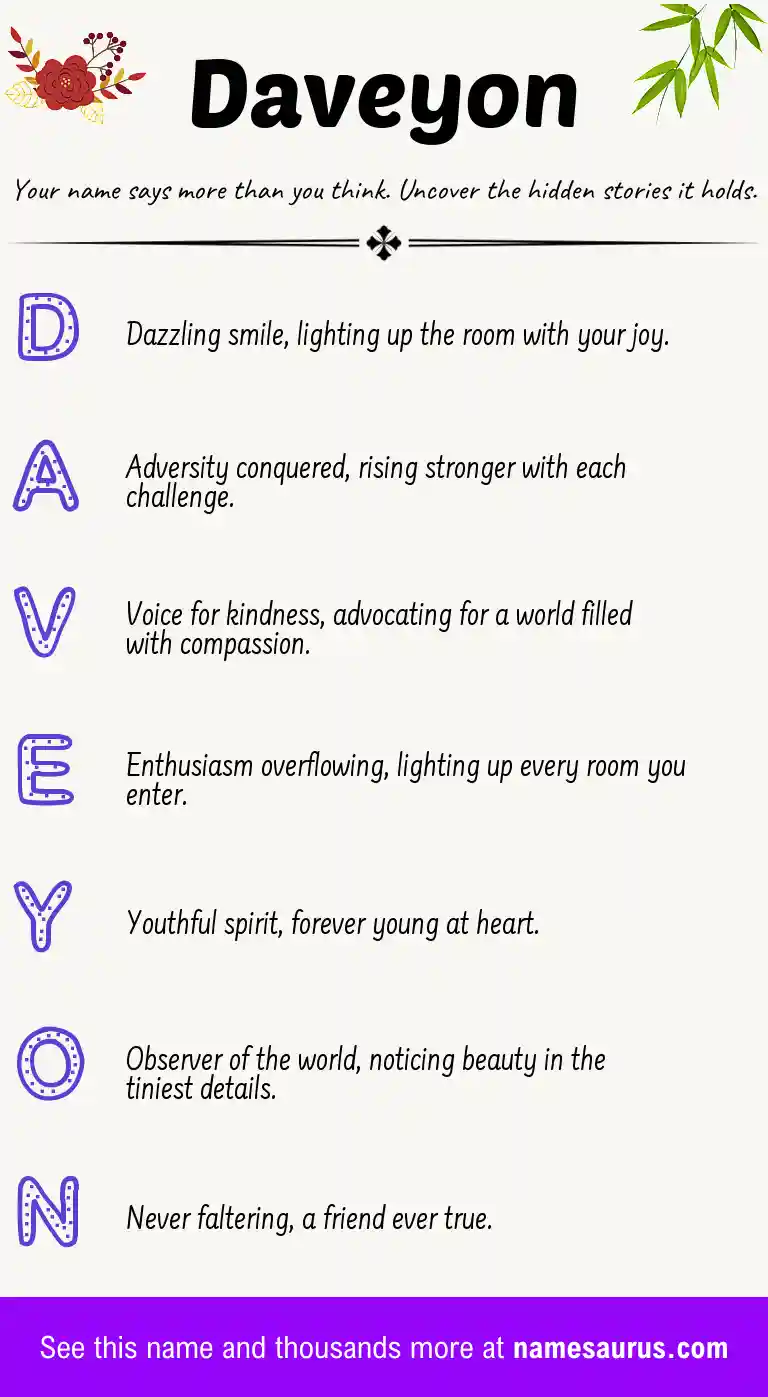 Daveyon

Your name says more than you think. Uncover the hidden stories it holds.

D

Dazzling smile, lighting up the room with your joy.

A

Adversity conquered, rising stronger with each challenge.

V

Voice for kindness, advocating for a world filled with compassion.

E

Enthusiasm overflowing, lighting up every room you enter.

Y

Youthful spirit, forever young at heart.

O

Observer of the world, noticing beauty in the tiniest details.

N

Never faltering, a friend ever true.

See this name and thousands more at namesaurus.com